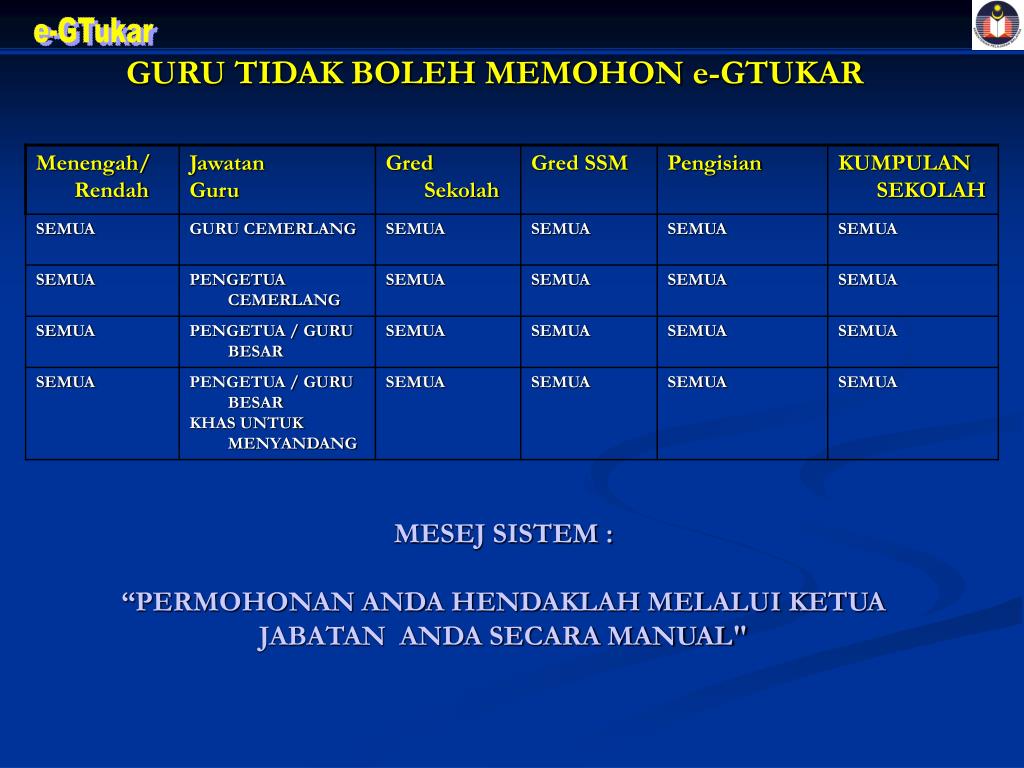 e-GTukar

GURU TIDAK BOLEH MEMOHON e-GTUKAR

| Menengah/ Rendah | Jawatan Guru | Gred Sekolah | Gred SSM | Pengisian | KUMPULAN SEKOLAH |
|---|---|---|---|---|---|
| SEMUA | GURU CEMERLANG | SEMUA | SEMUA | SEMUA | SEMUA |
| SEMUA | PENGETUA CEMERLANG | SEMUA | SEMUA | SEMUA | SEMUA |
| SEMUA | PENGETUA / GURU BESAR | SEMUA | SEMUA | SEMUA | SEMUA |
| SEMUA | PENGETUA / GURU BESAR KHAS UNTUK MENYANDANG | SEMUA | SEMUA | SEMUA | SEMUA |

MESEJ SISTEM :

“PERMOHONAN ANDA HENDAKLAH MELALUI KETUA JABATAN ANDA SECARA MANUAL"